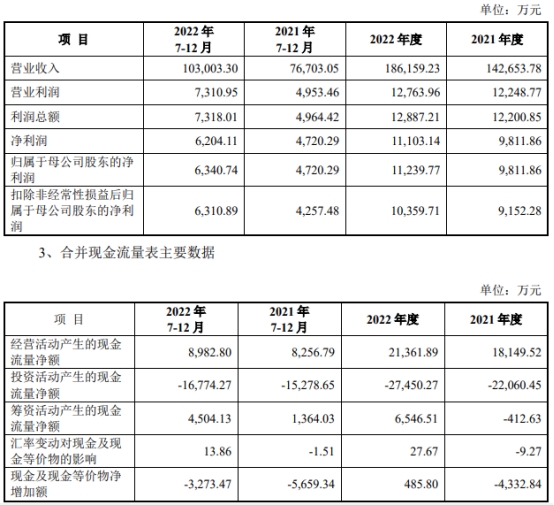 单位：万元

| 项 目 | 2022 年 7-12 月 | 2021 年 7-12 月 | 2022 年度 | 2021 年度 |
|---|---|---|---|---|
| 营业收入 | 103,003.30 | 76,703.05 | 186,159.23 | 142,653.78 |
| 营业利润 | 7,310.95 | 4,953.46 | 12,763.96 | 12,248.77 |
| 利润总额 | 7,318.01 | 4,964.42 | 12,887.21 | 12,200.85 |
| 净利润 | 6,204.11 | 4,720.29 | 11,103.14 | 9,811.86 |
| 归属于母公司股东的净利润 | 6,340.74 | 4,720.29 | 11,239.77 | 9,811.86 |
| 扣除非经常性损益后归属于母公司股东的净利润 | 6,310.89 | 4,257.48 | 10,359.71 | 9,152.28 |

3、合并现金流量表主要数据

单位：万元

| 项 目 | 2022 年 7-12 月 | 2021 年 7-12 月 | 2022 年度 | 2021 年度 |
|---|---|---|---|---|
| 经营活动产生的现金流量净额 | 8,982.80 | 8,256.79 | 21,361.89 | 18,149.52 |
| 投资活动产生的现金流量净额 | -16,774.27 | -15,278.65 | -27,450.27 | -22,060.45 |
| 筹资活动产生的现金流量净额 | 4,504.13 | 1,364.03 | 6,546.51 | -412.63 |
| 汇率变动对现金及现金等价物的影响 | 13.86 | -1.51 | 27.67 | -9.27 |
| 现金及现金等价物净增加额 | -3,273.47 | -5,659.34 | 485.80 | -4,332.84 |